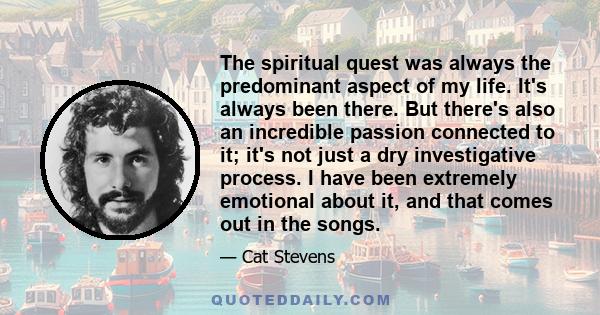 The spiritual quest was always the predominant aspect of my life. It's always been there. But there's also an incredible passion connected to it; it's not just a dry investigative process. I have been extremely emotional about it, and that comes out in the songs.

— Cat Stevens

QUOTEDDAILY.COM